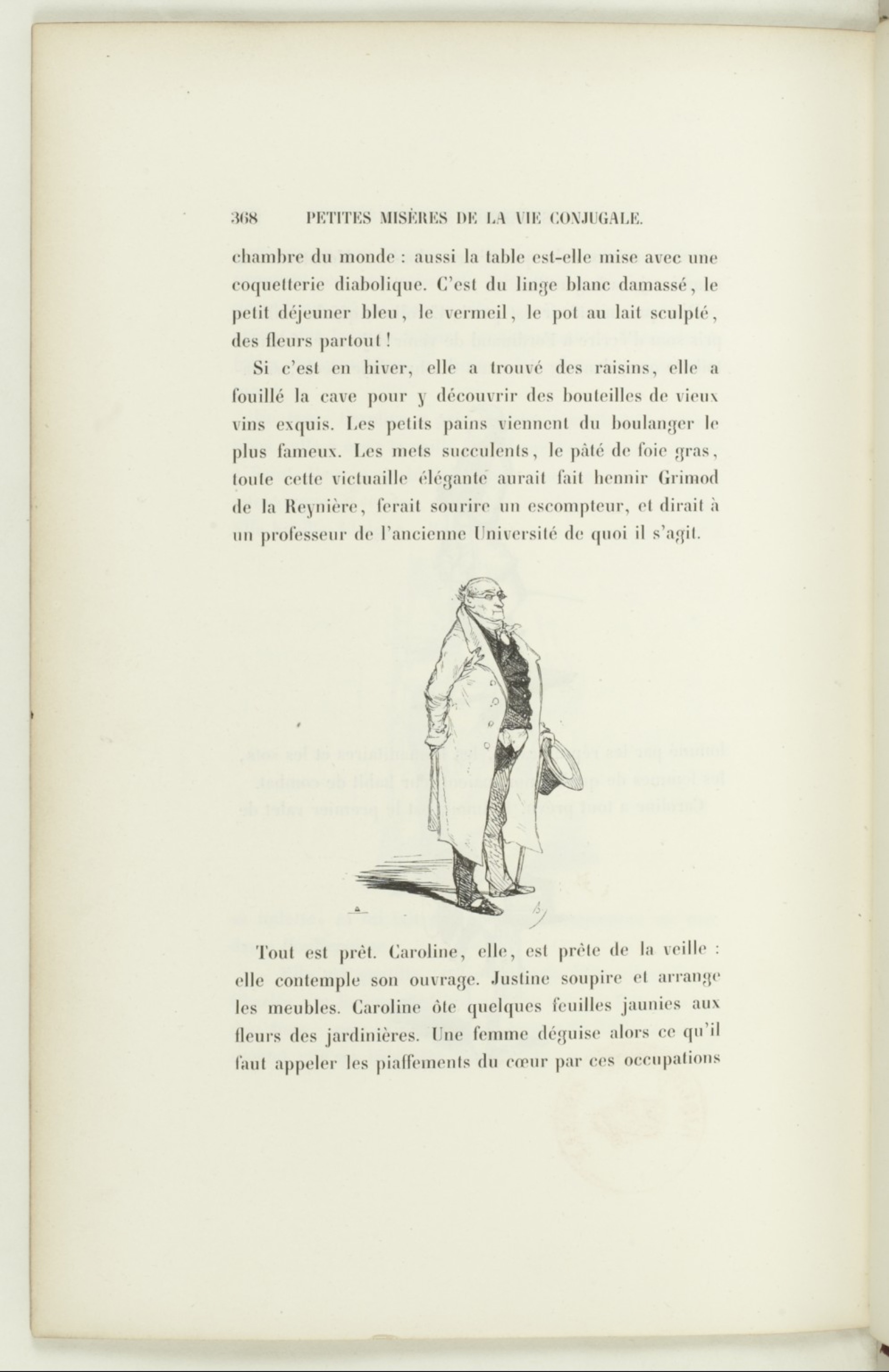 368 PETITES MISÈRES DE LA VIE CONJUGALE.

chambre du monde : aussi la table est-elle mise avec une coquetterie diabolique. C'est du linge blanc damassé, le petit déjeuner bleu, le vermeil, le pot au lait sculpté, des fleurs partout !

Si c'est en hiver, elle a trouvé des raisins, elle a fouillé la cave pour y découvrir des bouteilles de vieux vins exquis. Les petits pains viennent du boulanger le plus fameux. Les mets succulents, le pâté de foie gras, toute cette victuaille élégante aurait fait hennir Grimod de la Reynière, ferait sourire un escompteur, et dirait à un professeur de l'ancienne Université de quoi il s'agit.

Tout est prêt. Caroline, elle, est prête de la veille : elle contemple son ouvrage. Justine soupire et arrange les meubles. Caroline ôte quelques feuilles jaunies aux fleurs des jardinières. Une femme déguise alors ce qu'il faut appeler les piaffements du cœur par ces occupations